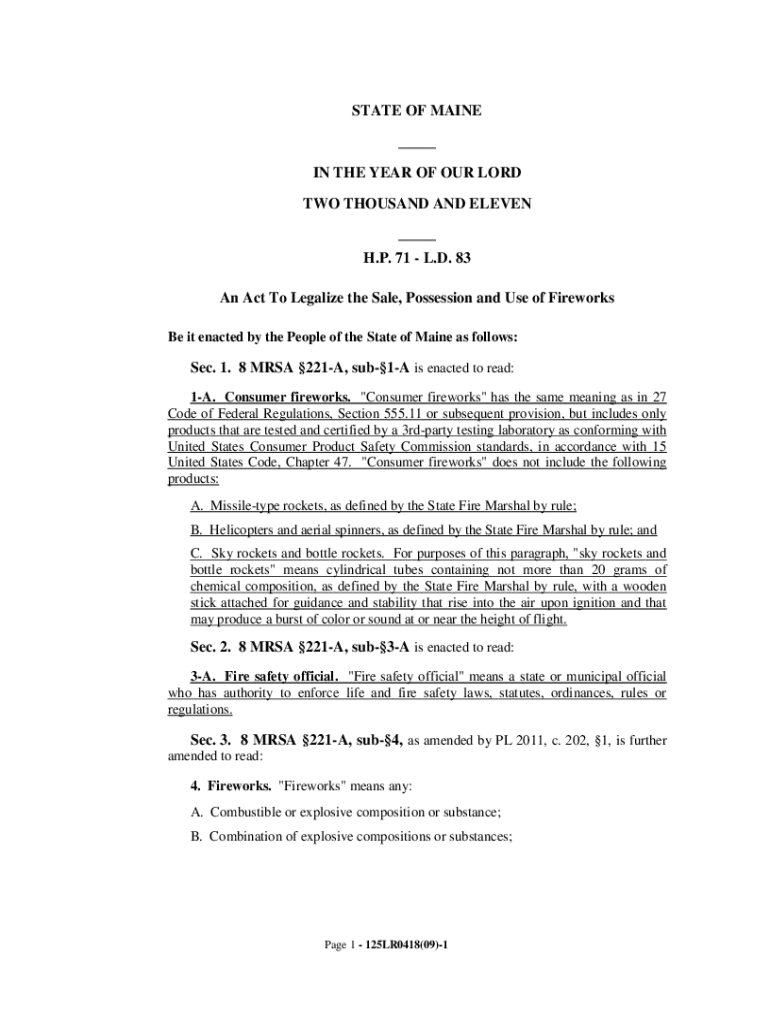 STATE OF MAINE

IN THE YEAR OF OUR LORD
TWO THOUSAND AND ELEVEN

H.P. 71 - L.D. 83

An Act To Legalize the Sale, Possession and Use of Fireworks

Be it enacted by the People of the State of Maine as follows:

Sec. 1. 8 MRSA §221-A, sub-§1-A is enacted to read:

1-A. Consumer fireworks. "Consumer fireworks" has the same meaning as in 27 Code of Federal Regulations, Section 555.11 or subsequent provision, but includes only products that are tested and certified by a 3rd-party testing laboratory as conforming with United States Consumer Product Safety Commission standards, in accordance with 15 United States Code, Chapter 47. "Consumer fireworks" does not include the following products:

A. Missile-type rockets, as defined by the State Fire Marshal by rule;

B. Helicopters and aerial spinners, as defined by the State Fire Marshal by rule; and

C. Sky rockets and bottle rockets. For purposes of this paragraph, "sky rockets and bottle rockets" means cylindrical tubes containing not more than 20 grams of chemical composition, as defined by the State Fire Marshal by rule, with a wooden stick attached for guidance and stability that rise into the air upon ignition and that may produce a burst of color or sound at or near the height of flight.

Sec. 2. 8 MRSA §221-A, sub-§3-A is enacted to read:

3-A. Fire safety official. "Fire safety official" means a state or municipal official who has authority to enforce life and fire safety laws, statutes, ordinances, rules or regulations.

Sec. 3. 8 MRSA §221-A, sub-§4, as amended by PL 2011, c. 202, §1, is further amended to read:

4. Fireworks. "Fireworks" means any:

A. Combustible or explosive composition or substance;

B. Combination of explosive compositions or substances;

Page 1 - 125LR0418(09)-1